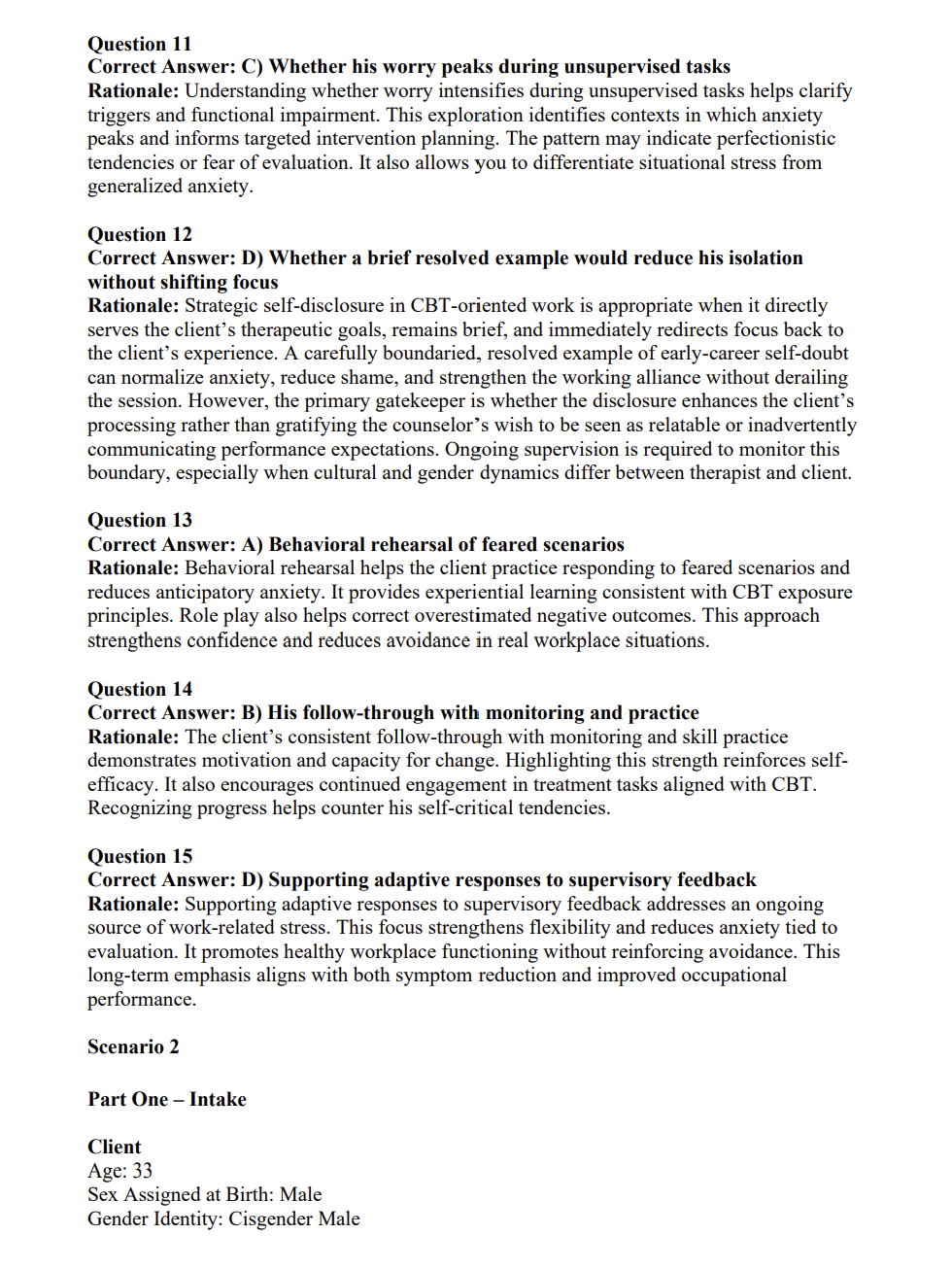 Question 11
Correct Answer: C) Whether his worry peaks during unsupervised tasks
Rationale: Understanding whether worry intensifies during unsupervised tasks helps clarify triggers and functional impairment. This exploration identifies contexts in which anxiety peaks and informs targeted intervention planning. The pattern may indicate perfectionistic tendencies or fear of evaluation. It also allows you to differentiate situational stress from generalized anxiety.

Question 12
Correct Answer: D) Whether a brief resolved example would reduce his isolation without shifting focus
Rationale: Strategic self-disclosure in CBT-oriented work is appropriate when it directly serves the client's therapeutic goals, remains brief, and immediately redirects focus back to the client's experience. A carefully boundaried, resolved example of early-career self-doubt can normalize anxiety, reduce shame, and strengthen the working alliance without derailing the session. However, the primary gatekeeper is whether the disclosure enhances the client's processing rather than gratifying the counselor's wish to be seen as relatable or inadvertently communicating performance expectations. Ongoing supervision is required to monitor this boundary, especially when cultural and gender dynamics differ between therapist and client.

Question 13
Correct Answer: A) Behavioral rehearsal of feared scenarios
Rationale: Behavioral rehearsal helps the client practice responding to feared scenarios and reduces anticipatory anxiety. It provides experiential learning consistent with CBT exposure principles. Role play also helps correct overestimated negative outcomes. This approach strengthens confidence and reduces avoidance in real workplace situations.

Question 14
Correct Answer: B) His follow-through with monitoring and practice
Rationale: The client's consistent follow-through with monitoring and skill practice demonstrates motivation and capacity for change. Highlighting this strength reinforces self-efficacy. It also encourages continued engagement in treatment tasks aligned with CBT. Recognizing progress helps counter his self-critical tendencies.

Question 15
Correct Answer: D) Supporting adaptive responses to supervisory feedback
Rationale: Supporting adaptive responses to supervisory feedback addresses an ongoing source of work-related stress. This focus strengthens flexibility and reduces anxiety tied to evaluation. It promotes healthy workplace functioning without reinforcing avoidance. This long-term emphasis aligns with both symptom reduction and improved occupational performance.

Scenario 2

Part One – Intake

Client
Age: 33
Sex Assigned at Birth: Male
Gender Identity: Cisgender Male